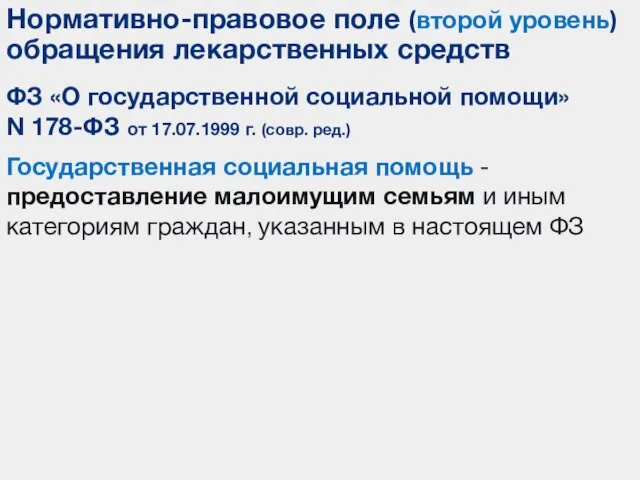 Нормативно-правовое поле (второй уровень) обращения лекарственных средств

ФЗ «О государственной социальной помощи» N 178-ФЗ от 17.07.1999 г. (совр. ред.)

Государственная социальная помощь - предоставление малоимущим семьям и иным категориям граждан, указанным в настоящем ФЗ